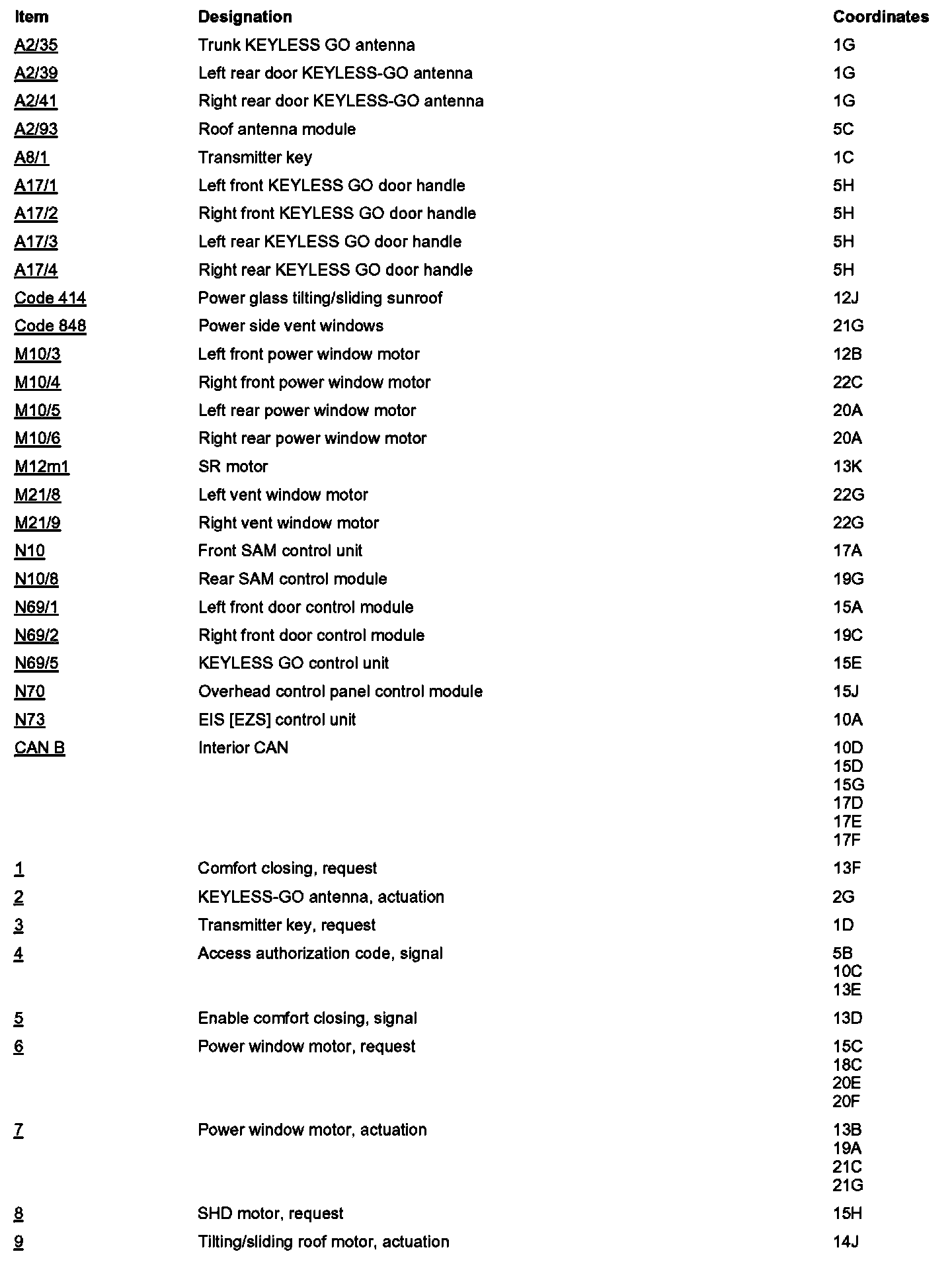 | Item | Designation | Coordinates |
|---|---|---|
| A2/35 | Trunk KEYLESS GO antenna | 1G |
| A2/39 | Left rear door KEYLESS-GO antenna | 1G |
| A2/41 | Right rear door KEYLESS-GO antenna | 1G |
| A2/93 | Roof antenna module | 5C |
| A8/1 | Transmitter key | 1C |
| A17/1 | Left front KEYLESS GO door handle | 5H |
| A17/2 | Right front KEYLESS GO door handle | 5H |
| A17/3 | Left rear KEYLESS GO door handle | 5H |
| A17/4 | Right rear KEYLESS GO door handle | 5H |
| Code 414 | Power glass tilting/sliding sunroof | 12J |
| Code 848 | Power side vent windows | 21G |
| M10/3 | Left front power window motor | 12B |
| M10/4 | Right front power window motor | 22C |
| M10/5 | Left rear power window motor | 20A |
| M10/6 | Right rear power window motor | 20A |
| M12m1 | SR motor | 13K |
| M21/8 | Left vent window motor | 22G |
| M21/9 | Right vent window motor | 22G |
| N10 | Front SAM control unit | 17A |
| N10/8 | Rear SAM control module | 19G |
| N69/1 | Left front door control module | 15A |
| N69/2 | Right front door control module | 19C |
| N69/5 | KEYLESS GO control unit | 15E |
| N70 | Overhead control panel control module | 15J |
| N73 | EIS [EZS] control unit | 10A |
| CAN B | Interior CAN | 10D 15D 15G 17D 17E 17F |
| 1 | Comfort closing, request | 13F |
| 2 | KEYLESS-GO antenna, actuation | 2G |
| 3 | Transmitter key, request | 1D |
| 4 | Access authorization code, signal | 5B 10C 13E |
| 5 | Enable comfort closing, signal | 13D |
| 6 | Power window motor, request | 15C 18C 20E 20F |
| 7 | Power window motor, actuation | 13B 19A 21C 21G |
| 8 | SHD motor, request | 15H |
| 9 | Tilting/sliding roof motor, actuation | 14J |